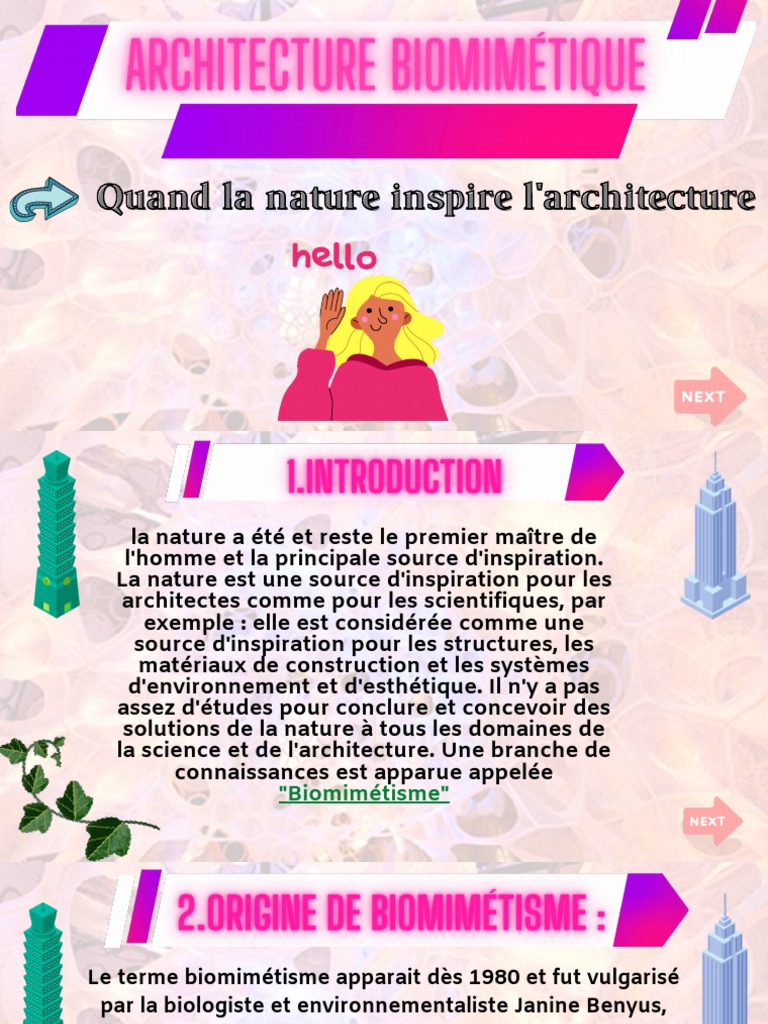 ARCHITECTURE BIOMIMÉTIQUE

Quand la nature inspire l'architecture

hello

NEXT

1.INTRODUCTION

la nature a été et reste le premier maître de l'homme et la principale source d'inspiration. La nature est une source d'inspiration pour les architectes comme pour les scientifiques, par exemple : elle est considérée comme une source d'inspiration pour les structures, les matériaux de construction et les systèmes d'environnement et d'esthétique. Il n'y a pas assez d'études pour conclure et concevoir des solutions de la nature à tous les domaines de la science et de l'architecture. Une branche de connaissances est apparue appelée "Biomimétisme"

NEXT

2.ORIGINE DE BIOMIMÉTISME :

Le terme biomimétisme apparait dès 1980 et fut vulgarisé par la biologiste et environnementaliste Janine Benyus,